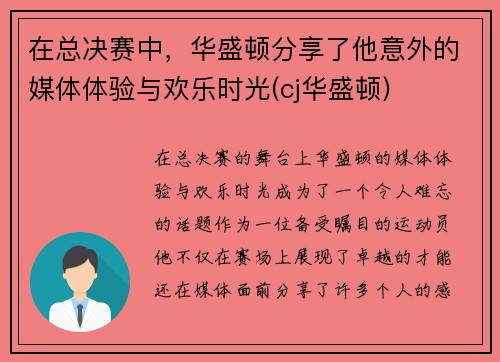 在总决赛中，华盛顿分享了他意外的媒体体验与欢乐时光(cj华盛顿)

在总决赛的舞台上华盛顿的媒体体验与欢乐时光成为了一个令人难忘的话题作为一位备受瞩目的运动员他不仅在赛场上展现了卓越的才能还在媒体面前分享了许多个人的感